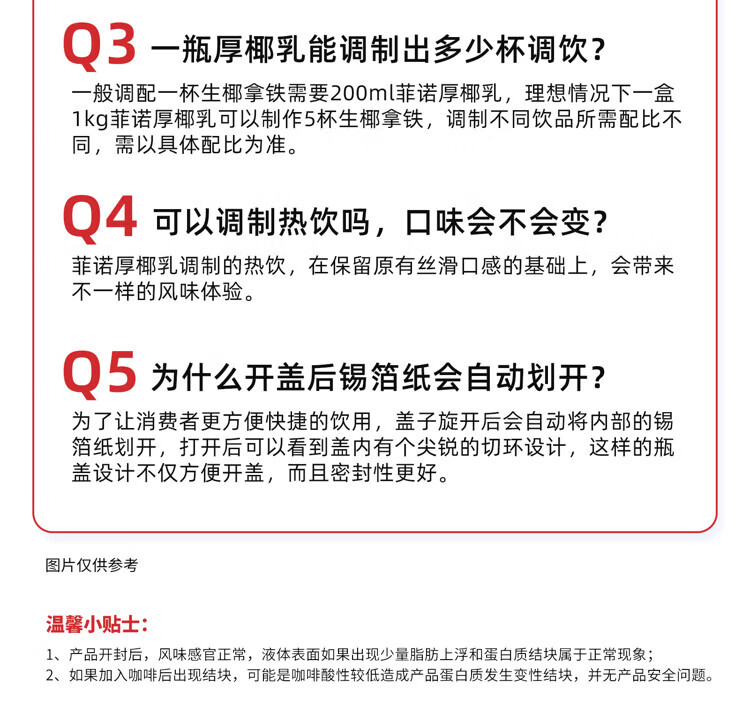 Q3 一瓶厚椰乳能调制出多少杯调饮？

一般调配一杯生椰拿铁需要200ml菲诺厚椰乳，理想情况下一盒1kg菲诺厚椰乳可以制作5杯生椰拿铁，调制不同饮品所需配比不同，需以具体配比为准。

Q4 可以调制热饮吗，口味会不会变？

菲诺厚椰乳调制的热饮，在保留原有丝滑口感的基础上，会带来不一样的风味体验。

Q5 为什么开盖后锡箔纸会自动划开？

为了让消费者更方便快捷的饮用，盖子旋开后会自动将内部的锡箔纸划开，打开后可以看到盖内有个尖锐的切环设计，这样的瓶盖设计不仅方便开盖，而且密封性更好。

图片仅供参考

温馨小贴士：

1、产品开封后，风味感官正常，液体表面如果出现少量脂肪上浮和蛋白质结块属于正常现象；
2、如果加入咖啡后出现结块，可能是咖啡酸性较低造成产品蛋白质发生变性结块，并无产品安全问题。